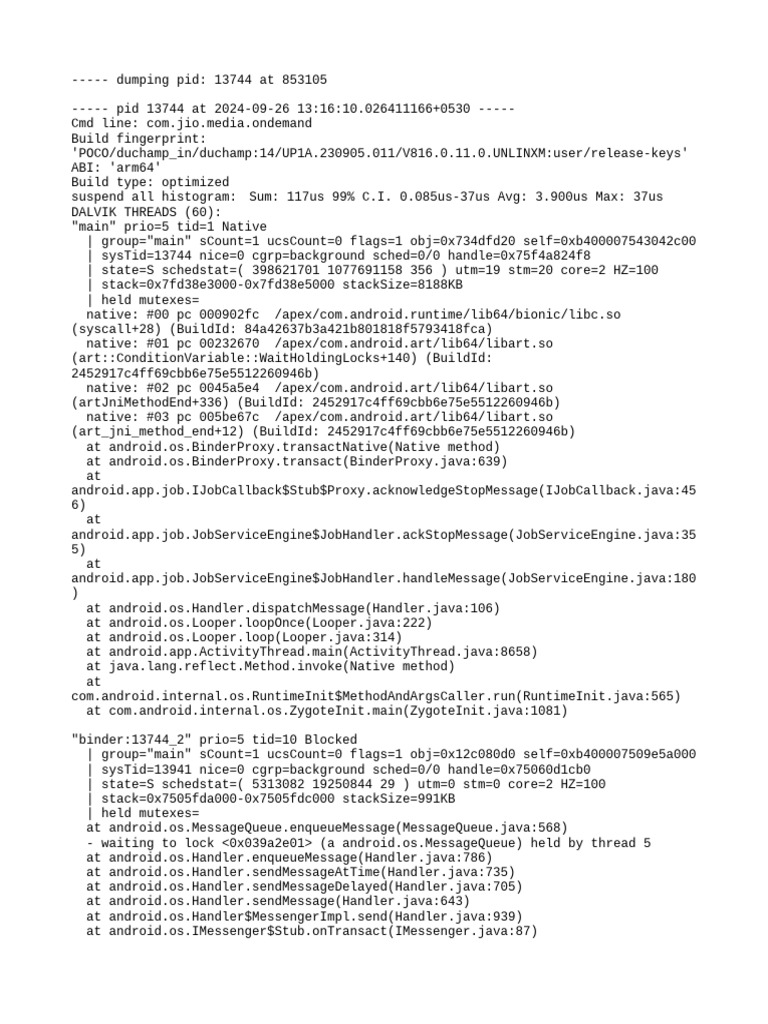 ----- dumping pid: 13744 at 853105

----- pid 13744 at 2024-09-26 13:16:10.026411166+0530 -----
Cmd line: com.jio.media.ondemand
Build fingerprint:
'POCO/duchamp_in/duchamp:14/UP1A.230905.011/V816.0.11.0.UNLINXM:user/release-keys'
ABI: 'arm64'
Build type: optimized
suspend all histogram: Sum: 117us 99% C.I. 0.085us-37us Avg: 3.900us Max: 37us
DALVIK THREADS (60):
"main" prio=5 tid=1 Native
  | group="main" sCount=1 ucsCount=0 flags=1 obj=0x734dfd20 self=0xb400007543042c00
  | sysTid=13744 nice=0 cgrp=background sched=0/0 handle=0x75f4a824f8
  | state=S schedstat=( 398621701 1077691158 356 ) utm=19 stm=20 core=2 HZ=100
  | stack=0x7fd38e3000-0x7fd38e5000 stackSize=8188KB
  | held mutexes=
  native: #00 pc 000902fc  /apex/com.android.runtime/lib64/bionic/libc.so (syscall+28) (BuildId: 84a42637b3a421b801818f5793418fca)
  native: #01 pc 00232670  /apex/com.android.art/lib64/libart.so (art::ConditionVariable::WaitHoldingLocks+140) (BuildId: 2452917c4ff69cbb6e75e5512260946b)
  native: #02 pc 0045a5e4  /apex/com.android.art/lib64/libart.so (artJniMethodEnd+336) (BuildId: 2452917c4ff69cbb6e75e5512260946b)
  native: #03 pc 005be67c  /apex/com.android.art/lib64/libart.so (art_jni_method_end+12) (BuildId: 2452917c4ff69cbb6e75e5512260946b)
  at android.os.BinderProxy.transactNative(Native method)
  at android.os.BinderProxy.transact(BinderProxy.java:639)
  at android.app.job.IJobCallback$Stub$Proxy.acknowledgeStopMessage(IJobCallback.java:456)
  at android.app.job.JobServiceEngine$JobHandler.ackStopMessage(JobServiceEngine.java:355)
  at android.app.job.JobServiceEngine$JobHandler.handleMessage(JobServiceEngine.java:180)
  at android.os.Handler.dispatchMessage(Handler.java:106)
  at android.os.Looper.loopOnce(Looper.java:222)
  at android.os.Looper.loop(Looper.java:314)
  at android.app.ActivityThread.main(ActivityThread.java:8658)
  at java.lang.reflect.Method.invoke(Native method)
  at com.android.internal.os.RuntimeInit$MethodAndArgsCaller.run(RuntimeInit.java:565)
  at com.android.internal.os.ZygoteInit.main(ZygoteInit.java:1081)

"binder:13744_2" prio=5 tid=10 Blocked
  | group="main" sCount=1 ucsCount=0 flags=1 obj=0x12c080d0 self=0xb400007509e5a000
  | sysTid=13941 nice=0 cgrp=background sched=0/0 handle=0x75060d1cb0
  | state=S schedstat=( 5313082 19250844 29 ) utm=0 stm=0 core=2 HZ=100
  | stack=0x7505fda000-0x7505fdc000 stackSize=991KB
  | held mutexes=
  at android.os.MessageQueue.enqueueMessage(MessageQueue.java:568)
  - waiting to lock <0x039a2e01> (a android.os.MessageQueue) held by thread 5
  at android.os.Handler.enqueueMessage(Handler.java:786)
  at android.os.Handler.sendMessageAtTime(Handler.java:735)
  at android.os.Handler.sendMessageDelayed(Handler.java:705)
  at android.os.Handler.sendMessage(Handler.java:643)
  at android.os.Handler$MessengerImpl.send(Handler.java:939)
  at android.os.IMessenger$Stub.onTransact(IMessenger.java:87)